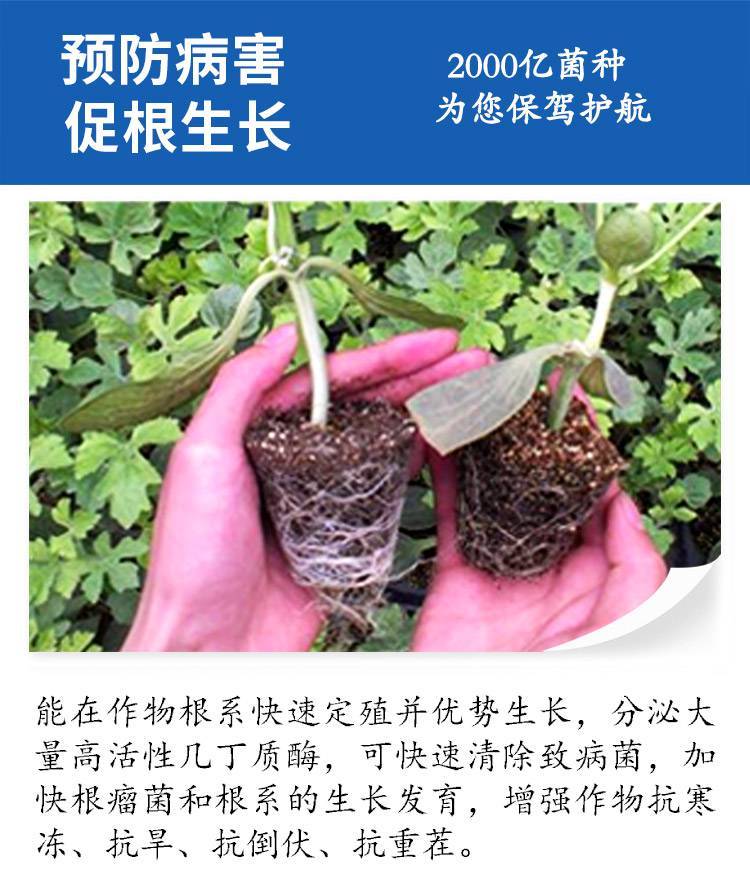 预防病害
促根生长

2000亿菌种
为您保驾护航

能在作物根系快速定殖并优势生长，分泌大量高活性几丁质酶，可快速清除致病菌，加快根瘤菌和根系的生长发育，增强作物抗寒冻、抗旱、抗倒伏、抗重茬。